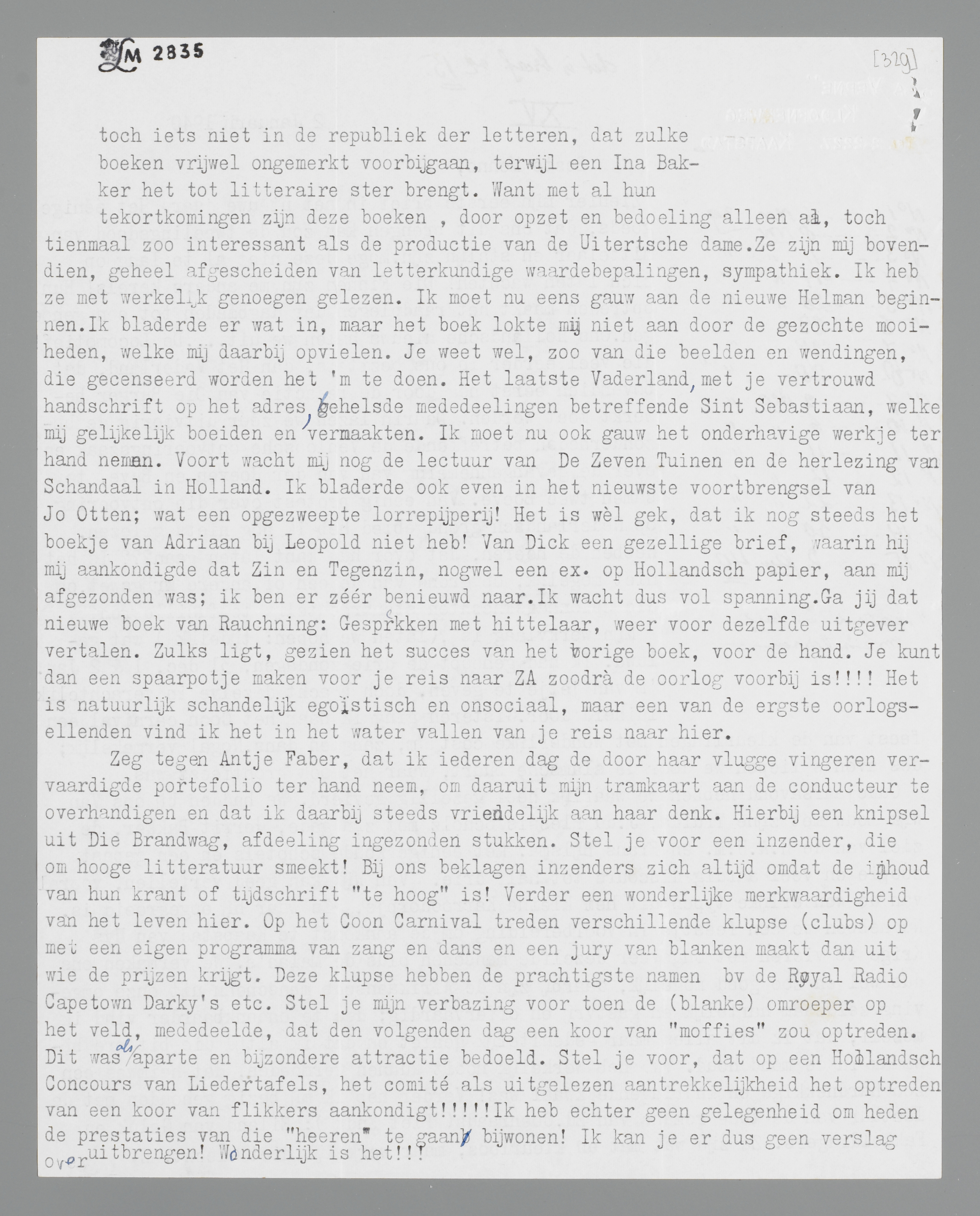 LM 2835

[329]

toch iets niet in de republiek der letteren, dat zulke boeken vrijwel ongemerkt voorbijgaan, terwijl een Ina Bakker het tot litteraire ster brengt. Want met al hun tekortkomingen zijn deze boeken , door opzet en bedoeling alleen al, toch tienmaal zoo interessant als de productie van de Uitertsche dame.Ze zijn mij bovendien, geheel afgescheiden van letterkundige waardebepalingen, sympathiek. Ik heb ze met werkelijk genoegen gelezen. Ik moet nu eens gauw aan de nieuwe Helman beginnen.Ik bladerde er wat in, maar het boek lokte mij niet aan door de gezochte mooiheden, welke mij daarbij opvielen. Je weet wel, zoo van die beelden en wendingen, die gecenseerd worden het 'm te doen. Het laatste Vaderland, met je vertrouwd handschrift op het adres, behelsde mededeelingen betreffende Sint Sebastiaan, welke mij gelijkelijk boeiden en vermaakten. Ik moet nu ook gauw het onderhavige werkje ter hand nemen. Voort wacht mij nog de lectuur van De Zeven Tuinen en de herlezing van Schandaal in Holland. Ik bladerde ook even in het nieuwste voortbrengsel van Jo Otten; wat een opgezweepte lorrepijperij! Het is wèl gek, dat ik nog steeds het boekje van Adriaan bij Leopold niet heb! Van Dick een gezellige brief, waarin hij mij aankondigde dat Zin en Tegenzin, nogwel een ex. op Hollandsch papier, aan mij afgezonden was; ik ben er zéér benieuwd naar.Ik wacht dus vol spanning.Ga jij dat nieuwe boek van Rauchning: Gesprekken met hittelaar, weer voor dezelfde uitgever vertalen. Zulks ligt, gezien het succes van het vorige boek, voor de hand. Je kunt dan een spaarpotje maken voor je reis naar ZA zoodrà de oorlog voorbij is!!!! Het is natuurlijk schandelijk egoïstisch en onsociaal, maar een van de ergste oorlogsellenden vind ik het in het water vallen van je reis naar hier.

Zeg tegen Antje Faber, dat ik iederen dag de door haar vlugge vingeren vervaardigde portefolio ter hand neem, om daaruit mijn tramkaart aan de conducteur te overhandigen en dat ik daarbij steeds vriendelijk aan haar denk. Hierbij een knipsel uit Die Brandwag, afdeeling ingezonden stukken. Stel je voor een inzender, die om hooge litteratuur smeekt! Bij ons beklagen inzenders zich altijd omdat de inhoud van hun krant of tijdschrift "te hoog" is! Verder een wonderlijke merkwaardigheid van het leven hier. Op het Coon Carnival treden verschillende klupse (clubs) op met een eigen programma van zang en dans en een jury van blanken maakt dan uit wie de prijzen krijgt. Deze klupse hebben de prachtigste namen bv de Royal Radio Capetown Darky's etc. Stel je mijn verbazing voor toen de (blanke) omroeper op het veld, mededeelde, dat den volgenden dag een koor van "moffies" zou optreden. Dit was als aparte en bijzondere attractie bedoeld. Stel je voor, dat op een Hollandsch Concours van Liedertafels, het comité als uitgelezen aantrekkelijkheid het optreden van een koor van flikkers aankondigt!!!!!Ik heb echter geen gelegenheid om heden de prestaties van die "heeren" te gaan bijwonen! Ik kan je er dus geen verslag over uitbrengen! Wonderlijk is het!!!